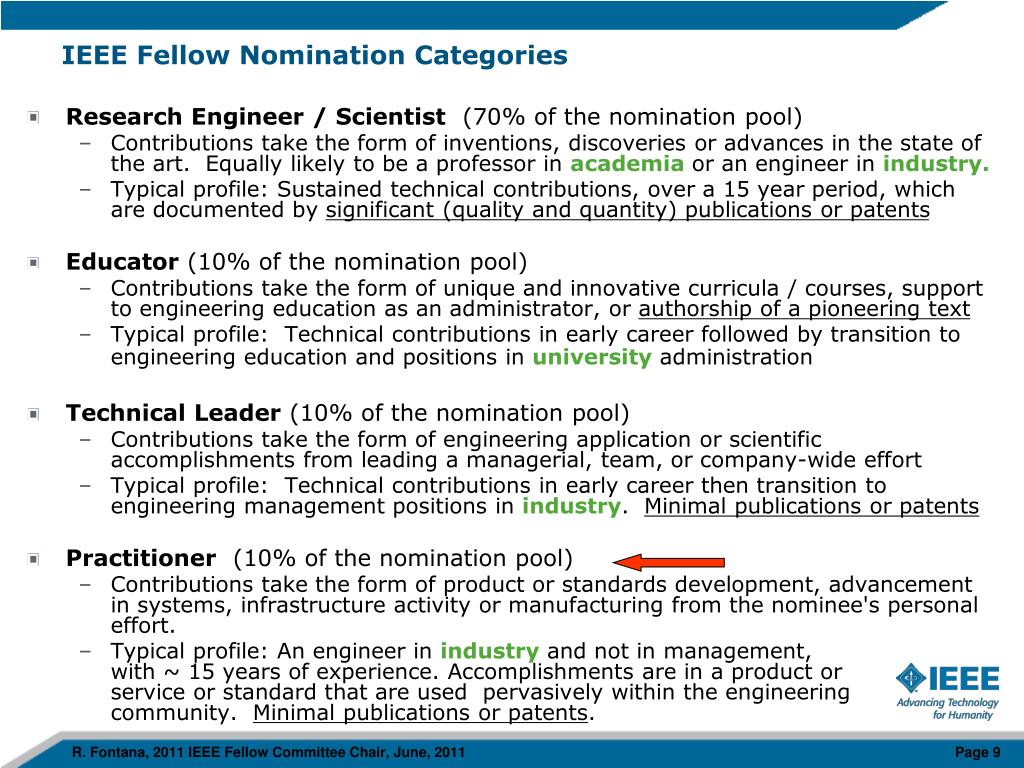 IEEE Fellow Nomination Categories

Research Engineer / Scientist (70% of the nomination pool)
– Contributions take the form of inventions, discoveries or advances in the state of the art. Equally likely to be a professor in academia or an engineer in industry.
– Typical profile: Sustained technical contributions, over a 15 year period, which are documented by significant (quality and quantity) publications or patents

Educator (10% of the nomination pool)
– Contributions take the form of unique and innovative curricula / courses, support to engineering education as an administrator, or authorship of a pioneering text
– Typical profile: Technical contributions in early career followed by transition to engineering education and positions in university administration

Technical Leader (10% of the nomination pool)
– Contributions take the form of engineering application or scientific accomplishments from leading a managerial, team, or company-wide effort
– Typical profile: Technical contributions in early career then transition to engineering management positions in industry. Minimal publications or patents

Practitioner (10% of the nomination pool)
– Contributions take the form of product or standards development, advancement in systems, infrastructure activity or manufacturing from the nominee's personal effort.
– Typical profile: An engineer in industry and not in management, with ~ 15 years of experience. Accomplishments are in a product or service or standard that are used pervasively within the engineering community. Minimal publications or patents.

IEEE
Advancing Technology for Humanity

R. Fontana, 2011 IEEE Fellow Committee Chair, June, 2011
Page 9